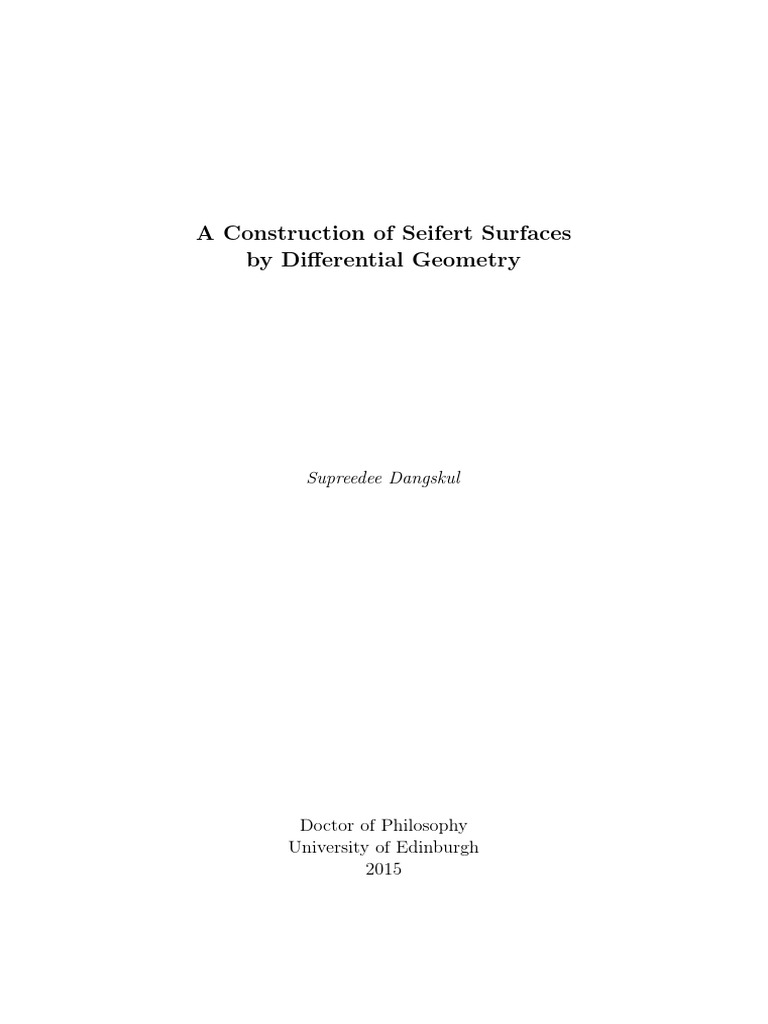 A Construction of Seifert Surfaces by Differential Geometry

Supreedee Dangskul

Doctor of Philosophy
University of Edinburgh
2015